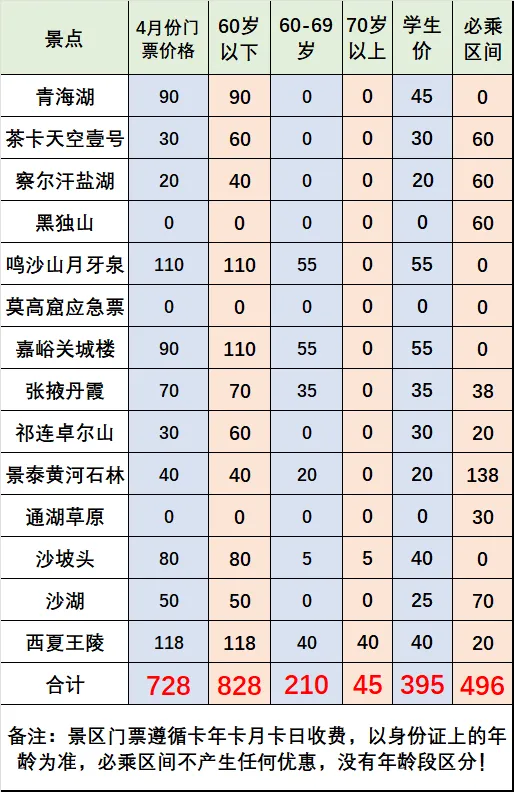 | 景点 | 4月份门票价格 | 60岁以下 | 60-69岁 | 70岁以上 | 学生价 | 必乘区间 |
|---|---|---|---|---|---|---|
| 青海湖 | 90 | 90 | 0 | 0 | 45 | 0 |
| 茶卡天空壹号 | 30 | 60 | 0 | 0 | 30 | 60 |
| 察尔汗盐湖 | 20 | 40 | 0 | 0 | 20 | 60 |
| 黑独山 | 0 | 0 | 0 | 0 | 0 | 60 |
| 鸣沙山月牙泉 | 110 | 110 | 55 | 0 | 55 | 0 |
| 莫高窟应急票 | 0 | 0 | 0 | 0 | 0 | 0 |
| 嘉峪关城楼 | 90 | 110 | 55 | 0 | 55 | 0 |
| 张掖丹霞 | 70 | 70 | 35 | 0 | 35 | 38 |
| 祁连卓尔山 | 30 | 60 | 0 | 0 | 30 | 20 |
| 景泰黄河石林 | 40 | 40 | 20 | 0 | 20 | 138 |
| 通湖草原 | 0 | 0 | 0 | 0 | 0 | 30 |
| 沙坡头 | 80 | 80 | 5 | 5 | 40 | 0 |
| 沙湖 | 50 | 50 | 0 | 0 | 25 | 70 |
| 西夏王陵 | 118 | 118 | 40 | 40 | 40 | 20 |
| 合计 | 728 | 828 | 210 | 45 | 395 | 496 |

备注：景区门票遵循卡年卡月卡日收费，以身份证上的年龄为准，必乘区间不产生任何优惠，没有年龄段区分！